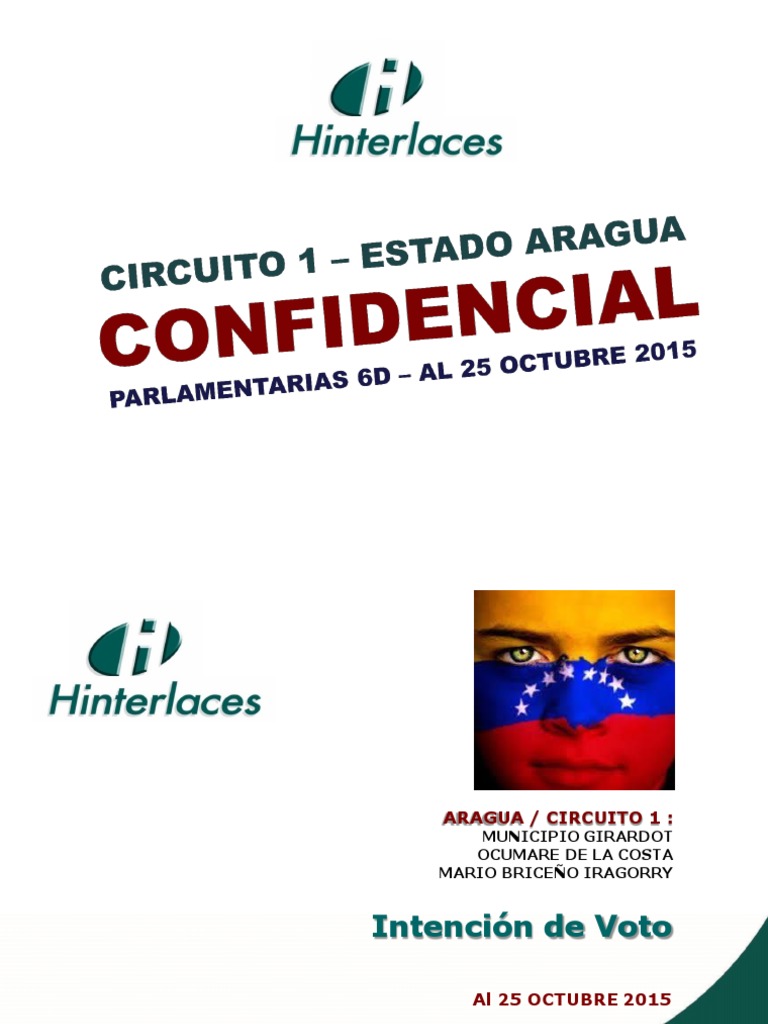 Hinterlaces

CIRCUITO 1 – ESTADO ARAGUA

CONFIDENCIAL

PARLAMENTARIAS 6D – AL 25 OCTUBRE 2015

Hinterlaces

ARAGUA / CIRCUITO 1 :
MUNICIPIO GIRARDOT
OCUMARE DE LA COSTA
MARIO BRICEÑO IRAGORRY

Intención de Voto

Al 25 OCTUBRE 2015